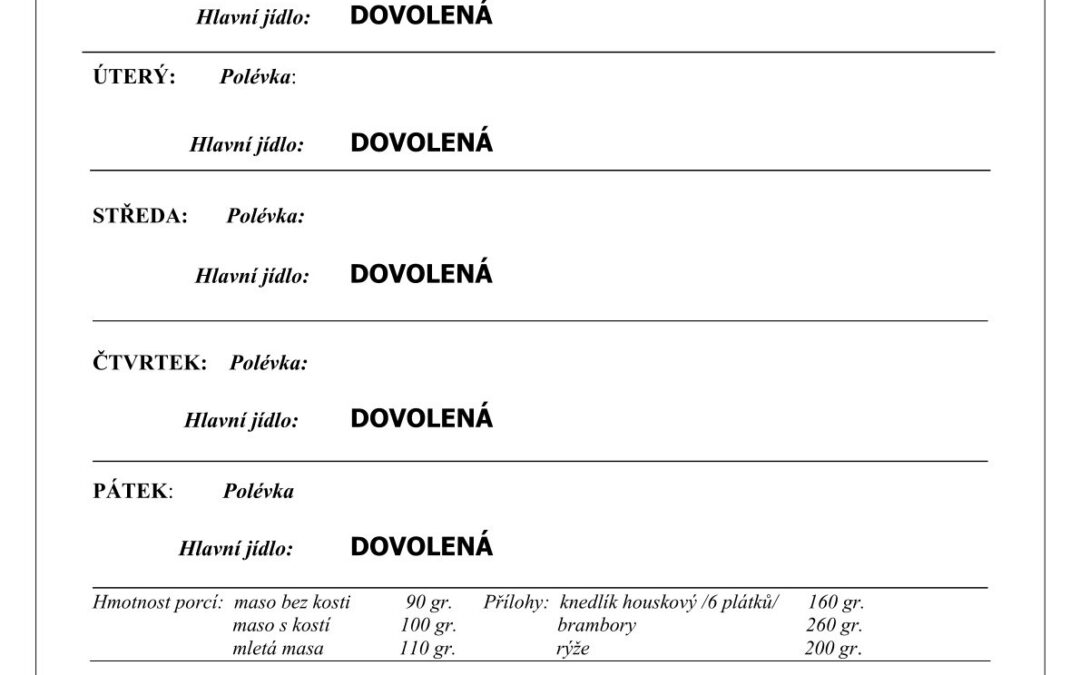 Hlavní jídlo: DOVOLENÁ

ÚTERÝ: Polévka:

Hlavní jídlo: DOVOLENÁ

STŘEDA: Polévka:

Hlavní jídlo: DOVOLENÁ

ČTVRTEK: Polévka:

Hlavní jídlo: DOVOLENÁ

PÁTEK: Polévka

Hlavní jídlo: DOVOLENÁ

Hmotnost porcí: maso bez kosti 90 gr. Přílohy: knedlík houskový /6 plátků/ 160 gr.
maso s kostí 100 gr. brambory 260 gr.
mletá masa 110 gr. rýže 200 gr.